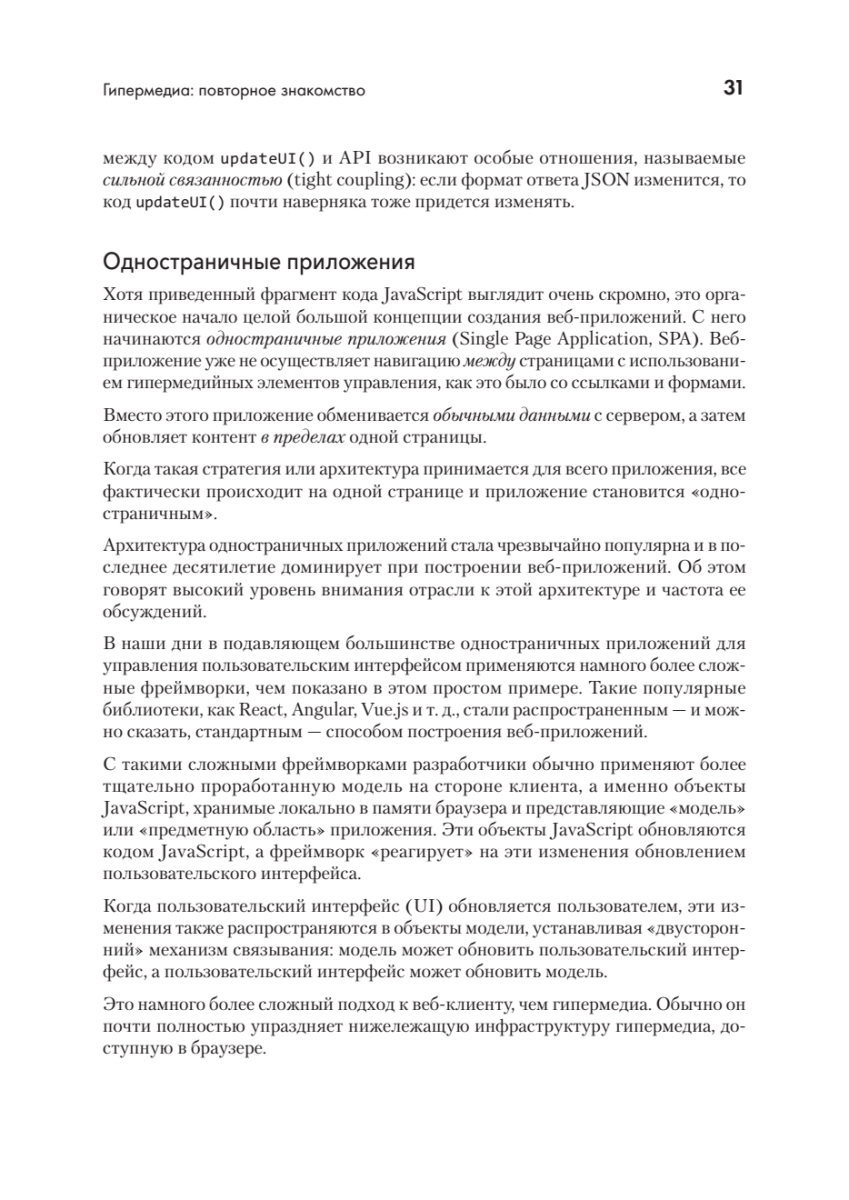 Гипермедиа: повторное знакомство 31

между кодом updateUI() и API возникают особые отношения, называемые сильной связанностью (tight coupling): если формат ответа JSON изменится, то код updateUI() почти наверняка тоже придется изменять.

Одностраничные приложения

Хотя приведенный фрагмент кода JavaScript выглядит очень скромно, это органическое начало целой большой концепции создания веб-приложений. С него начинаются одностраничные приложения (Single Page Application, SPA). Веб-приложение уже не осуществляет навигацию между страницами с использованием гипермедийных элементов управления, как это было со ссылками и формами.

Вместо этого приложение обменивается обычными данными с сервером, а затем обновляет контент в пределах одной страницы.

Когда такая стратегия или архитектура принимается для всего приложения, все фактически происходит на одной странице и приложение становится «одностраничным».

Архитектура одностраничных приложений стала чрезвычайно популярна и в последнее десятилетие доминирует при построении веб-приложений. Об этом говорят высокий уровень внимания отрасли к этой архитектуре и частота ее обсуждений.

В наши дни в подавляющем большинстве одностраничных приложений для управления пользовательским интерфейсом применяются намного более сложные фреймворки, чем показано в этом простом примере. Такие популярные библиотеки, как React, Angular, Vue.js и т. д., стали распространенным — и можно сказать, стандартным — способом построения веб-приложений.

С такими сложными фреймворками разработчики обычно применяют более тщательно проработанную модель на стороне клиента, а именно объекты JavaScript, хранимые локально в памяти браузера и представляющие «модель» или «предметную область» приложения. Эти объекты JavaScript обновляются кодом JavaScript, а фреймворк «реагирует» на эти изменения обновлением пользовательского интерфейса.

Когда пользовательский интерфейс (UI) обновляется пользователем, эти изменения также распространяются в объекты модели, устанавливая «двусторонний» механизм связывания: модель может обновить пользовательский интерфейс, а пользовательский интерфейс может обновить модель.

Это намного более сложный подход к веб-клиенту, чем гипермедиа. Обычно он почти полностью упраздняет нижележащую инфраструктуру гипермедиа, доступную в браузере.